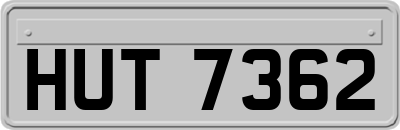 HUT 7362